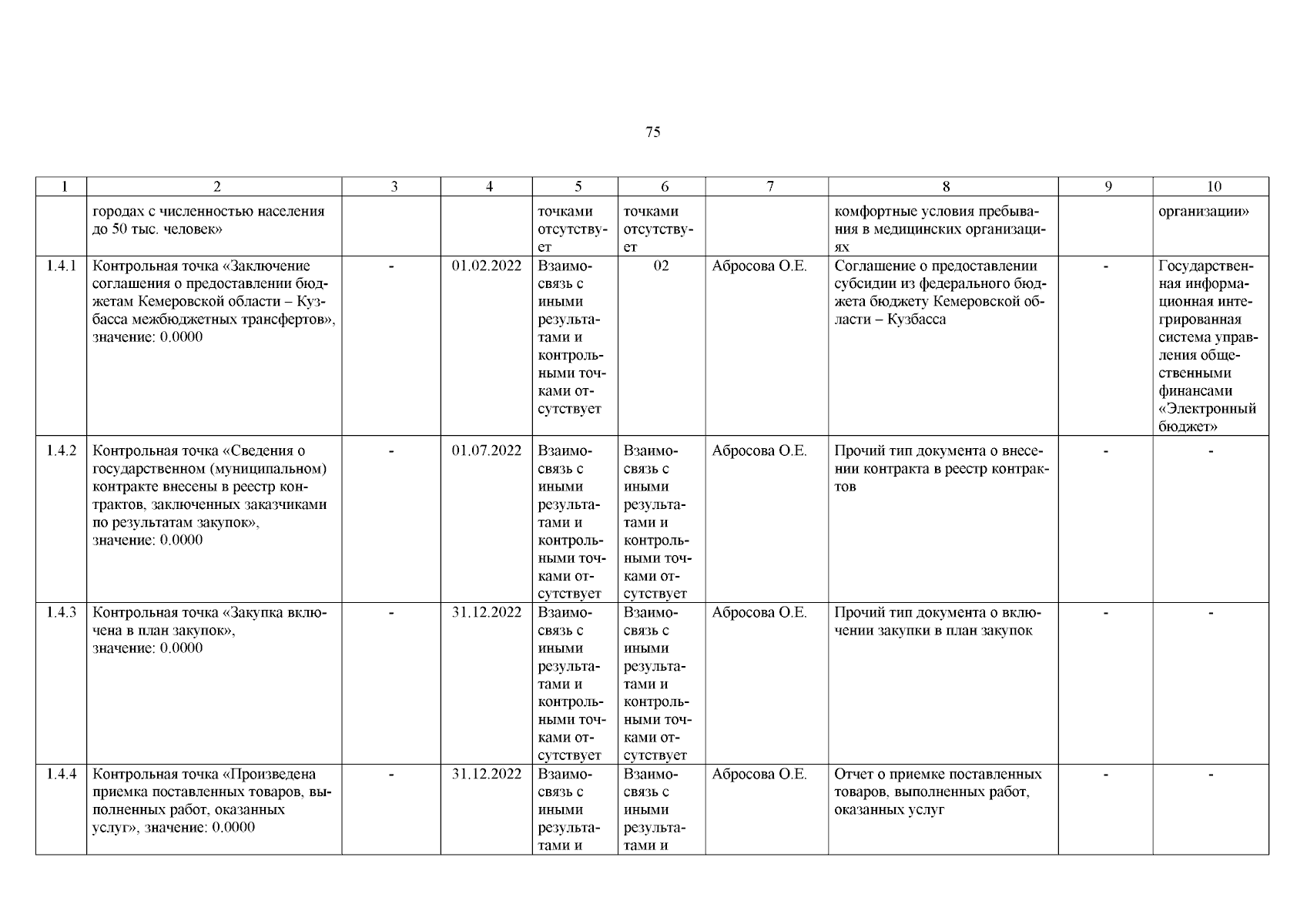 75

| 1 | 2 | 3 | 4 | 5 | 6 | 7 | 8 | 9 | 10 |
|---|---|---|---|---|---|---|---|---|---|
| | городах с численностью населения до 50 тыс. человек» | | | точками отсутствует | точками отсутствует | | комфортные условия пребывания в медицинских организациях | | организации» |
| 1.4.1 | Контрольная точка «Заключение соглашения о предоставлении бюджетам Кемеровской области – Кузбасса межбюджетных трансфертов», значение: 0.0000 | - | 01.02.2022 | Взаимосвязь с иными результатами и контрольными точками отсутствует | 02 | Абросова О.Е. | Соглашение о предоставлении субсидии из федерального бюджета бюджету Кемеровской области – Кузбасса | - | Государственная информационная интегрированная система управления общественными финансами «Электронный бюджет» |
| 1.4.2 | Контрольная точка «Сведения о государственном (муниципальном) контракте внесены в реестр контрактов, заключенных заказчиками по результатам закупок», значение: 0.0000 | - | 01.07.2022 | Взаимосвязь с иными результатами и контрольными точками отсутствует | Взаимосвязь с иными результатами и контрольными точками отсутствует | Абросова О.Е. | Прочий тип документа о внесении контракта в реестр контрактов | - | - |
| 1.4.3 | Контрольная точка «Закупка включена в план закупок», значение: 0.0000 | - | 31.12.2022 | Взаимосвязь с иными результатами и контрольными точками отсутствует | Взаимосвязь с иными результатами и контрольными точками отсутствует | Абросова О.Е. | Прочий тип документа о включении закупки в план закупок | - | - |
| 1.4.4 | Контрольная точка «Произведена приемка поставленных товаров, выполненных работ, оказанных услуг», значение: 0.0000 | - | 31.12.2022 | Взаимосвязь с иными результатами и | Взаимосвязь с иными результатами и | Абросова О.Е. | Отчет о приемке поставленных товаров, выполненных работ, оказанных услуг | - | - |